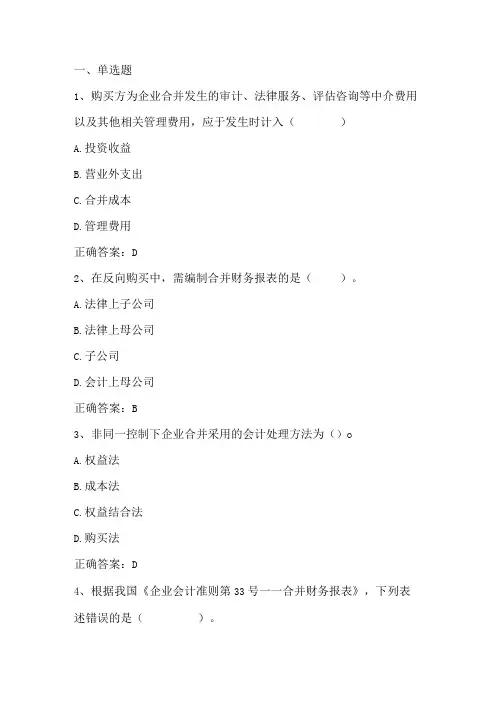 一、单选题

1、购买方为企业合并发生的审计、法律服务、评估咨询等中介费用以及其他相关管理费用，应于发生时计入（　　　）

A.投资收益

B.营业外支出

C.合并成本

D.管理费用

正确答案：D

2、在反向购买中，需编制合并财务报表的是（　　）。

A.法律上子公司

B.法律上母公司

C.子公司

D.会计上母公司

正确答案：B

3、非同一控制下企业合并采用的会计处理方法为（）o

A.权益法

B.成本法

C.权益结合法

D.购买法

正确答案：D

4、根据我国《企业会计准则第33号一一合并财务报表》，下列表述错误的是（　　　）。